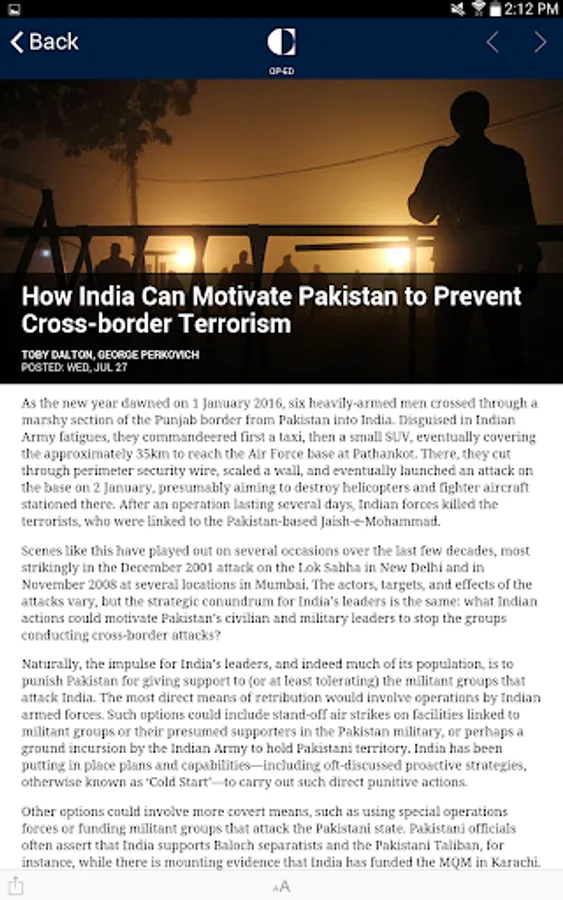 2:12 PM

Back

OP-ED

How India Can Motivate Pakistan to Prevent Cross-border Terrorism

TOBY DALTON, GEORGE PERKOVICH
POSTED: WED, JUL 27

As the new year dawned on 1 January 2016, six heavily-armed men crossed through a marshy section of the Punjab border from Pakistan into India. Disguised in Indian Army fatigues, they commandeered first a taxi, then a small SUV, eventually covering the approximately 35km to reach the Air Force base at Pathankot. There, they cut through perimeter security wire, scaled a wall, and eventually launched an attack on the base on 2 January, presumably aiming to destroy helicopters and fighter aircraft stationed there. After an operation lasting several days, Indian forces killed the terrorists, who were linked to the Pakistan-based Jaish-e-Mohammad.

Scenes like this have played out on several occasions over the last few decades, most strikingly in the December 2001 attack on the Lok Sabha in New Delhi and in November 2008 at several locations in Mumbai. The actors, targets, and effects of the attacks vary, but the strategic conundrum for India's leaders is the same: what Indian actions could motivate Pakistan's civilian and military leaders to stop the groups conducting cross-border attacks?

Naturally, the impulse for India's leaders, and indeed much of its population, is to punish Pakistan for giving support to (or at least tolerating) the militant groups that attack India. The most direct means of retribution would involve operations by Indian armed forces. Such options could include stand-off air strikes on facilities linked to militant groups or their presumed supporters in the Pakistan military, or perhaps a ground incursion by the Indian Army to hold Pakistani territory. India has been putting in place plans and capabilities—including oft-discussed proactive strategies, otherwise known as 'Cold Start'—to carry out such direct punitive actions.

Other options could involve more covert means, such as using special operations forces or funding militant groups that attack the Pakistani state. Pakistani officials often assert that India supports Baloch separatists and the Pakistani Taliban, for instance, while there is mounting evidence that India has funded the MQM in Karachi.

AA